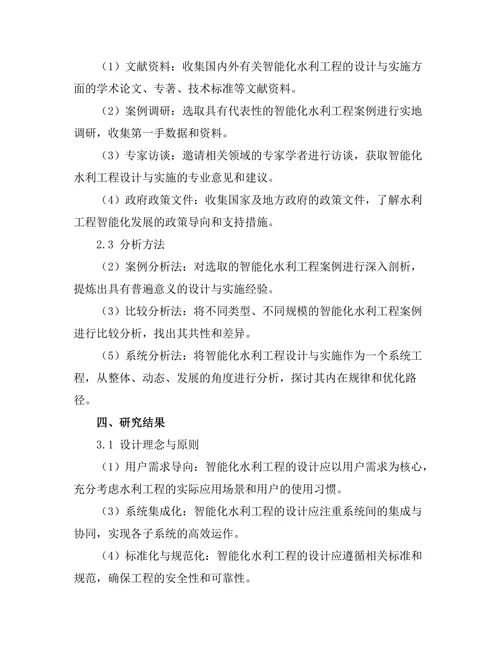 （1）文献资料：收集国内外有关智能化水利工程的设计与实施方面的学术论文、专著、技术标准等文献资料。

（2）案例调研：选取具有代表性的智能化水利工程案例进行实地调研，收集第一手数据和资料。

（3）专家访谈：邀请相关领域的专家学者进行访谈，获取智能化水利工程设计与实施的专业意见和建议。

（4）政府政策文件：收集国家及地方政府的政策文件，了解水利工程智能化发展的政策导向和支持措施。

2.3 分析方法

（2）案例分析法：对选取的智能化水利工程案例进行深入剖析，提炼出具有普遍意义的设计与实施经验。

（3）比较分析法：将不同类型、不同规模的智能化水利工程案例进行比较分析，找出其共性和差异。

（5）系统分析法：将智能化水利工程设计与实施作为一个系统工程，从整体、动态、发展的角度进行分析，探讨其内在规律和优化路径。

四、研究结果

3.1 设计理念与原则

（1）用户需求导向：智能化水利工程的设计应以用户需求为核心，充分考虑水利工程的实际应用场景和用户的使用习惯。

（3）系统集成化：智能化水利工程的设计应注重系统间的集成与协同，实现各子系统的高效运作。

（4）标准化与规范化：智能化水利工程的设计应遵循相关标准和规范，确保工程的安全性和可靠性。